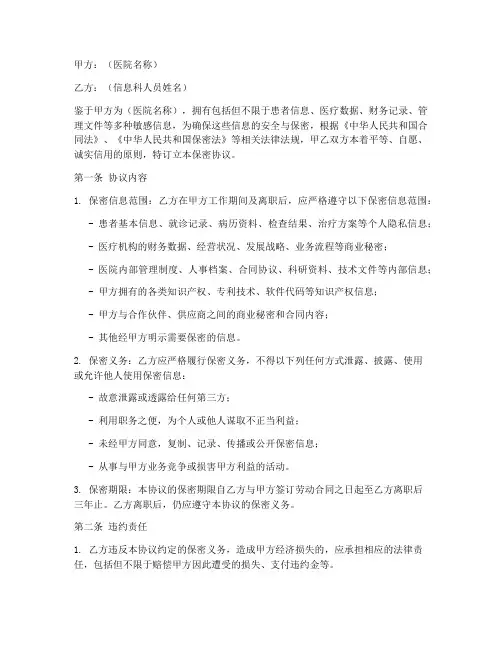 甲方：（医院名称）

乙方：（信息科人员姓名）

鉴于甲方为（医院名称），拥有包括但不限于患者信息、医疗数据、财务记录、管理文件等多种敏感信息，为确保这些信息的安全与保密，根据《中华人民共和国合同法》、《中华人民共和国保密法》等相关法律法规，甲乙双方本着平等、自愿、诚实信用的原则，特订立本保密协议。

第一条 协议内容

1. 保密信息范围：乙方在甲方工作期间及离职后，应严格遵守以下保密信息范围：

- 患者基本信息、就诊记录、病历资料、检查结果、治疗方案等个人隐私信息；

- 医疗机构的财务数据、经营状况、发展战略、业务流程等商业秘密；

- 医院内部管理制度、人事档案、合同协议、科研资料、技术文件等内部信息；

- 甲方拥有的各类知识产权、专利技术、软件代码等知识产权信息；

- 甲方与合作伙伴、供应商之间的商业秘密和合同内容；

- 其他经甲方明示需要保密的信息。

2. 保密义务：乙方应严格履行保密义务，不得以下列任何方式泄露、披露、使用或允许他人使用保密信息：

- 故意泄露或透露给任何第三方；

- 利用职务之便，为个人或他人谋取不正当利益；

- 未经甲方同意，复制、记录、传播或公开保密信息；

- 从事与甲方业务竞争或损害甲方利益的活动。

3. 保密期限：本协议的保密期限自乙方与甲方签订劳动合同之日起至乙方离职后三年止。乙方离职后，仍应遵守本协议的保密义务。

第二条 违约责任

1. 乙方违反本协议约定的保密义务，造成甲方经济损失的，应承担相应的法律责任，包括但不限于赔偿甲方因此遭受的损失、支付违约金等。